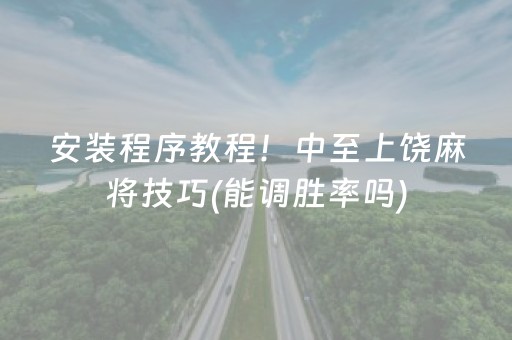 安装程序教程！中至上饶麻将技巧(能调胜率吗)